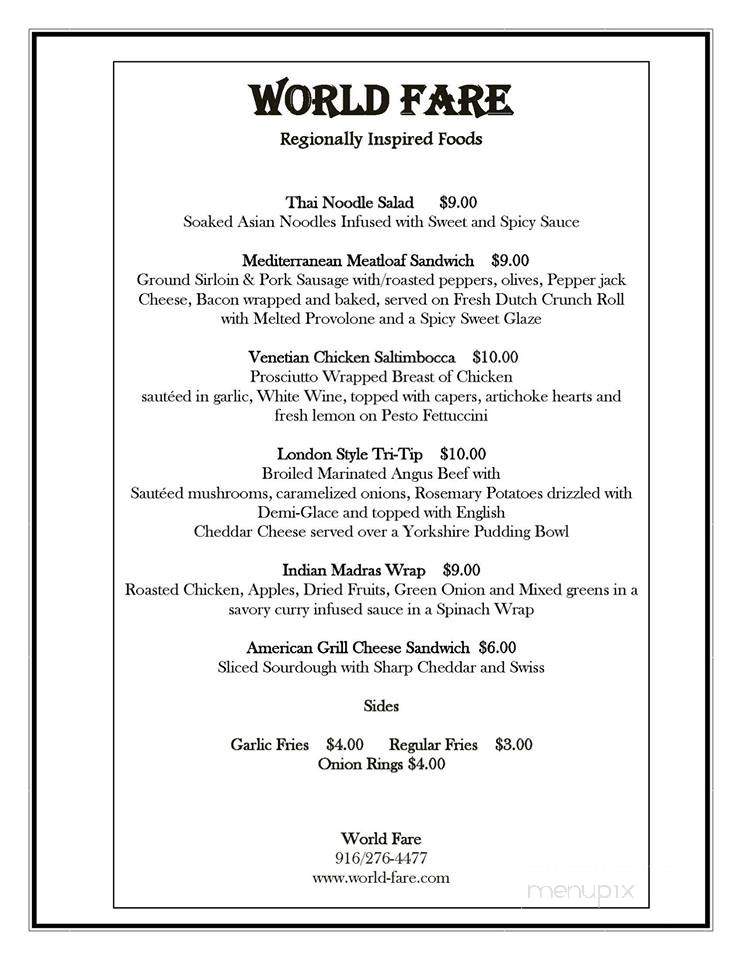 WORLD FARE
Regionally Inspired Foods

Thai Noodle Salad $9.00
Soaked Asian Noodles Infused with Sweet and Spicy Sauce

Mediterranean Meatloaf Sandwich $9.00
Ground Sirloin & Pork Sausage with/roasted peppers, olives, Pepper jack Cheese, Bacon wrapped and baked, served on Fresh Dutch Crunch Roll with Melted Provolone and a Spicy Sweet Glaze

Venetian Chicken Saltimbocca $10.00
Prosciutto Wrapped Breast of Chicken sautéed in garlic, White Wine, topped with capers, artichoke hearts and fresh lemon on Pesto Fettuccini

London Style Tri-Tip $10.00
Broiled Marinated Angus Beef with Sautéed mushrooms, caramelized onions, Rosemary Potatoes drizzled with Demi-Glace and topped with English Cheddar Cheese served over a Yorkshire Pudding Bowl

Indian Madras Wrap $9.00
Roasted Chicken, Apples, Dried Fruits, Green Onion and Mixed greens in a savory curry infused sauce in a Spinach Wrap

American Grill Cheese Sandwich $6.00
Sliced Sourdough with Sharp Cheddar and Swiss

Sides

Garlic Fries $4.00 Regular Fries $3.00
Onion Rings $4.00

World Fare
916/276-4477
www.world-fare.com

menupix